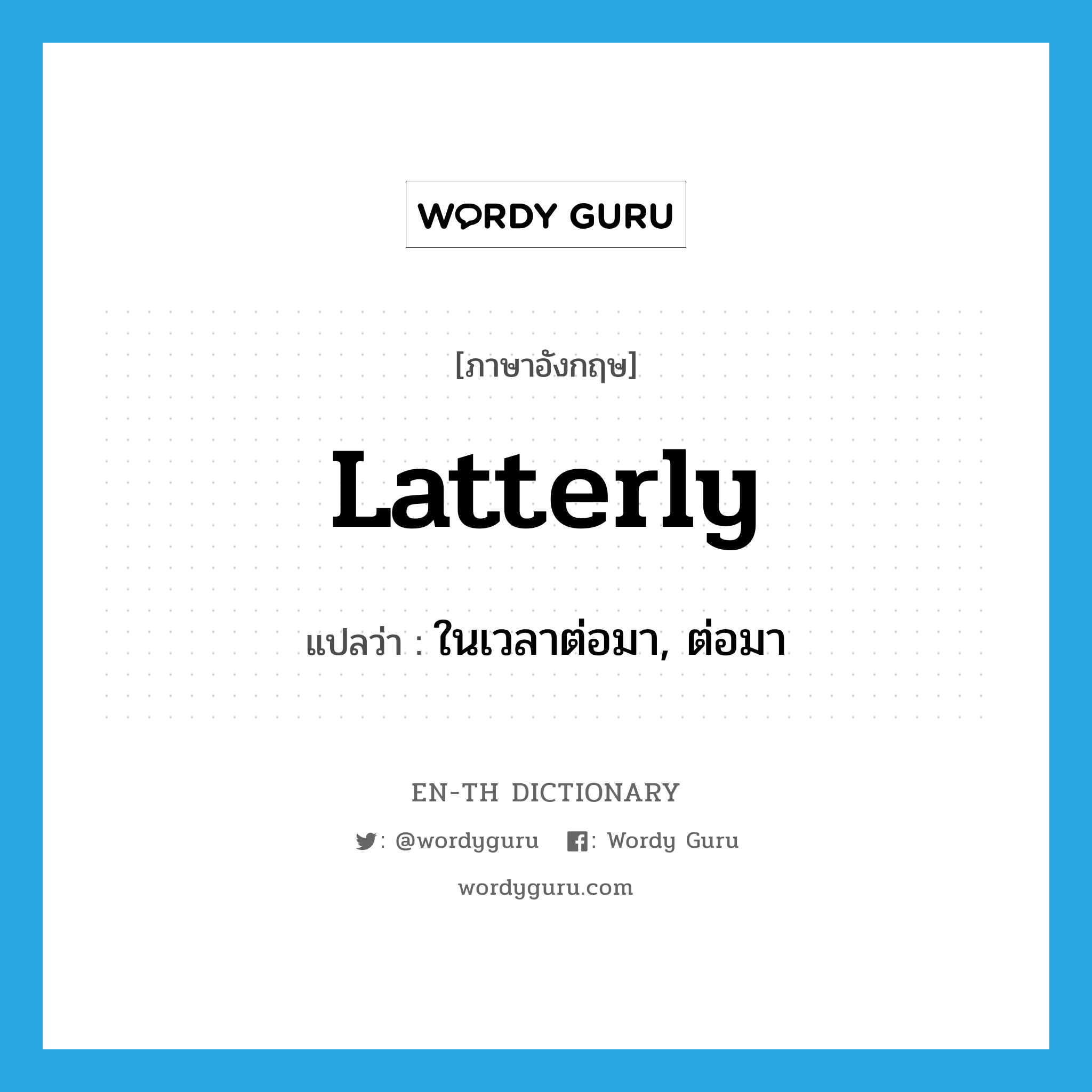 WORDY GURU

[ภาษาอังกฤษ]

Latterly

แปลว่า : ในเวลาต่อมา, ต่อมา

EN-TH DICTIONARY

: @wordyguru : Wordy Guru

wordyguru.com